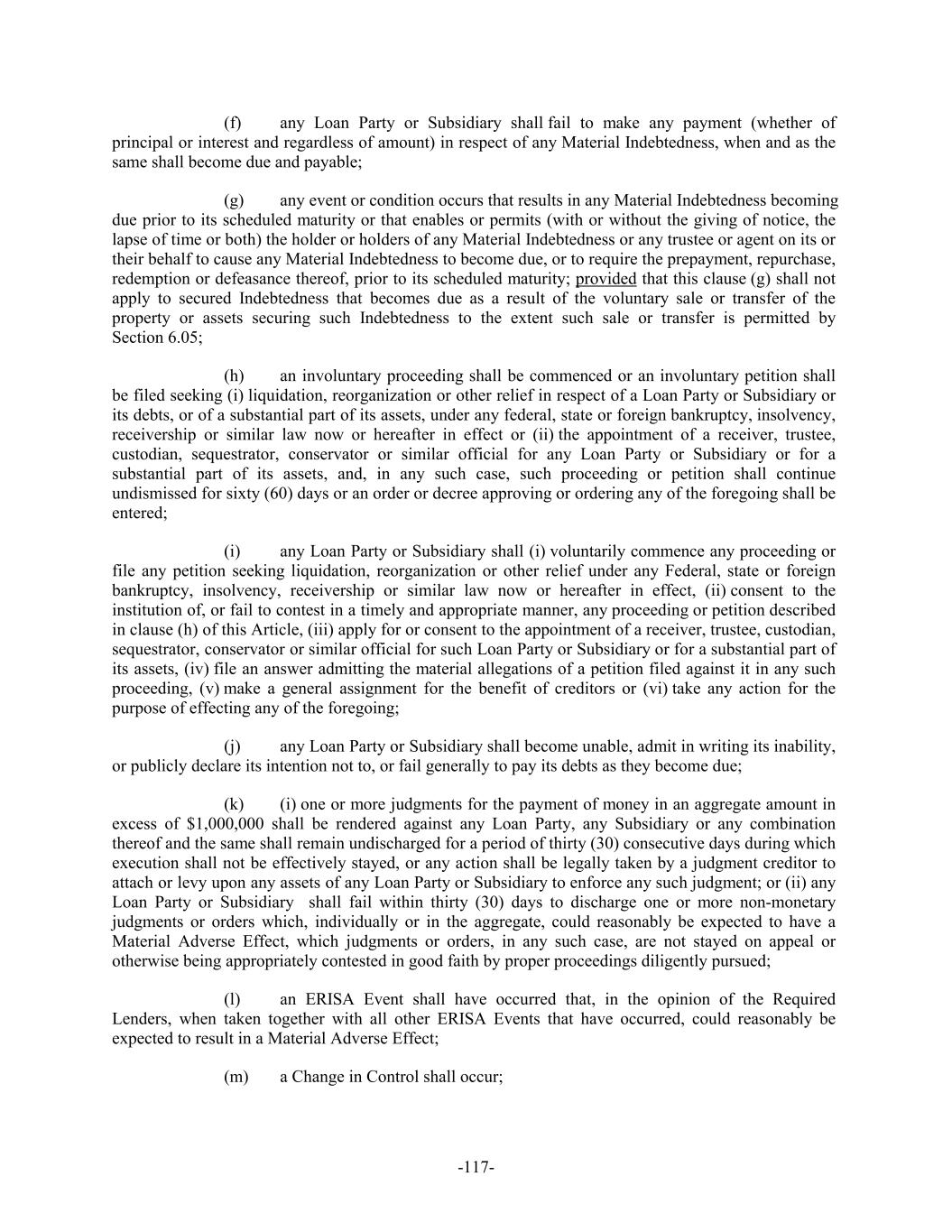 (f) any Loan Party or Subsidiary shall fail to make any payment (whether of principal or interest and regardless of amount) in respect of any Material Indebtedness, when and as the same shall become due and payable;

(g) any event or condition occurs that results in any Material Indebtedness becoming due prior to its scheduled maturity or that enables or permits (with or without the giving of notice, the lapse of time or both) the holder or holders of any Material Indebtedness or any trustee or agent on its or their behalf to cause any Material Indebtedness to become due, or to require the prepayment, repurchase, redemption or defeasance thereof, prior to its scheduled maturity; provided that this clause (g) shall not apply to secured Indebtedness that becomes due as a result of the voluntary sale or transfer of the property or assets securing such Indebtedness to the extent such sale or transfer is permitted by Section 6.05;

(h) an involuntary proceeding shall be commenced or an involuntary petition shall be filed seeking (i) liquidation, reorganization or other relief in respect of a Loan Party or Subsidiary or its debts, or of a substantial part of its assets, under any federal, state or foreign bankruptcy, insolvency, receivership or similar law now or hereafter in effect or (ii) the appointment of a receiver, trustee, custodian, sequestrator, conservator or similar official for any Loan Party or Subsidiary or for a substantial part of its assets, and, in any such case, such proceeding or petition shall continue undismissed for sixty (60) days or an order or decree approving or ordering any of the foregoing shall be entered;

(i) any Loan Party or Subsidiary shall (i) voluntarily commence any proceeding or file any petition seeking liquidation, reorganization or other relief under any Federal, state or foreign bankruptcy, insolvency, receivership or similar law now or hereafter in effect, (ii) consent to the institution of, or fail to contest in a timely and appropriate manner, any proceeding or petition described in clause (h) of this Article, (iii) apply for or consent to the appointment of a receiver, trustee, custodian, sequestrator, conservator or similar official for such Loan Party or Subsidiary or for a substantial part of its assets, (iv) file an answer admitting the material allegations of a petition filed against it in any such proceeding, (v) make a general assignment for the benefit of creditors or (vi) take any action for the purpose of effecting any of the foregoing;

(j) any Loan Party or Subsidiary shall become unable, admit in writing its inability, or publicly declare its intention not to, or fail generally to pay its debts as they become due;

(k) (i) one or more judgments for the payment of money in an aggregate amount in excess of $1,000,000 shall be rendered against any Loan Party, any Subsidiary or any combination thereof and the same shall remain undischarged for a period of thirty (30) consecutive days during which execution shall not be effectively stayed, or any action shall be legally taken by a judgment creditor to attach or levy upon any assets of any Loan Party or Subsidiary to enforce any such judgment; or (ii) any Loan Party or Subsidiary shall fail within thirty (30) days to discharge one or more non-monetary judgments or orders which, individually or in the aggregate, could reasonably be expected to have a Material Adverse Effect, which judgments or orders, in any such case, are not stayed on appeal or otherwise being appropriately contested in good faith by proper proceedings diligently pursued;

(l) an ERISA Event shall have occurred that, in the opinion of the Required Lenders, when taken together with all other ERISA Events that have occurred, could reasonably be expected to result in a Material Adverse Effect;

(m) a Change in Control shall occur;

-117-